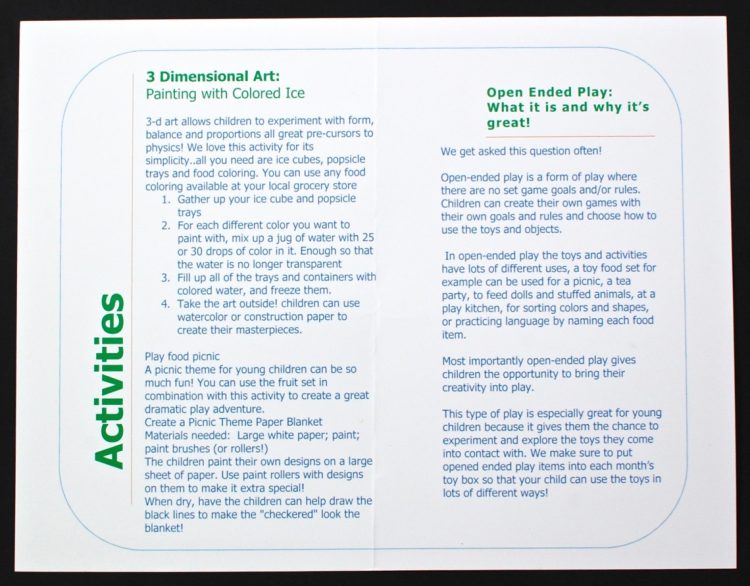 Activities

3 Dimensional Art:
Painting with Colored Ice

3-d art allows children to experiment with form, balance and proportions all great pre-cursors to physics! We love this activity for its simplicity..all you need are ice cubes, popsicle trays and food coloring. You can use any food coloring available at your local grocery store

1. Gather up your ice cube and popsicle trays
2. For each different color you want to paint with, mix up a jug of water with 25 or 30 drops of color in it. Enough so that the water is no longer transparent
3. Fill up all of the trays and containers with colored water, and freeze them.
4. Take the art outside! children can use watercolor or construction paper to create their masterpieces.

Play food picnic
A picnic theme for young children can be so much fun! You can use the fruit set in combination with this activity to create a great dramatic play adventure.
Create a Picnic Theme Paper Blanket
Materials needed: Large white paper; paint; paint brushes (or rollers!)
The children paint their own designs on a large sheet of paper. Use paint rollers with designs on them to make it extra special!
When dry, have the children can help draw the black lines to make the "checkered" look the blanket!

Open Ended Play:
What it is and why it's great!

We get asked this question often!

Open-ended play is a form of play where there are no set game goals and/or rules. Children can create their own games with their own goals and rules and choose how to use the toys and objects.

In open-ended play the toys and activities have lots of different uses, a toy food set for example can be used for a picnic, a tea party, to feed dolls and stuffed animals, at a play kitchen, for sorting colors and shapes, or practicing language by naming each food item.

Most importantly open-ended play gives children the opportunity to bring their creativity into play.

This type of play is especially great for young children because it gives them the chance to experiment and explore the toys they come into contact with. We make sure to put opened ended play items into each month's toy box so that your child can use the toys in lots of different ways!